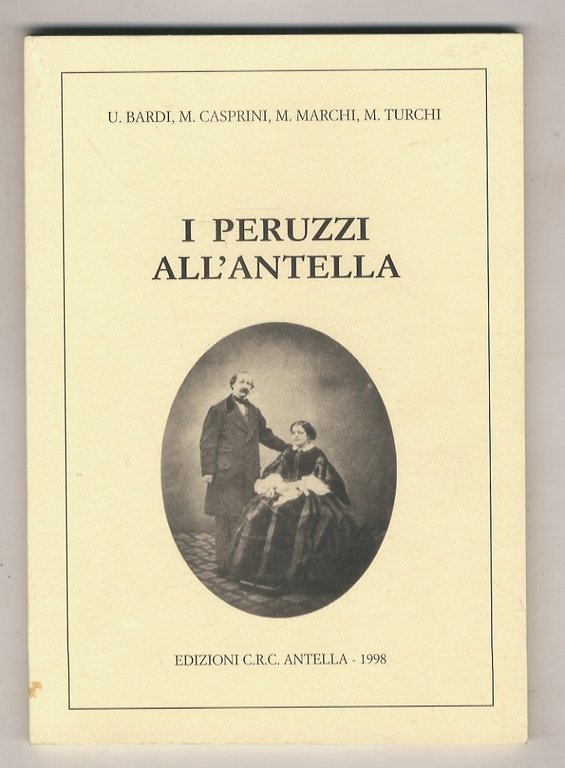 U. BARDI, M. CASPRINI, M. MARCHI, M. TURCHI

I PERUZZI ALL'ANTELLA

EDIZIONI C.R.C. ANTELLA - 1998